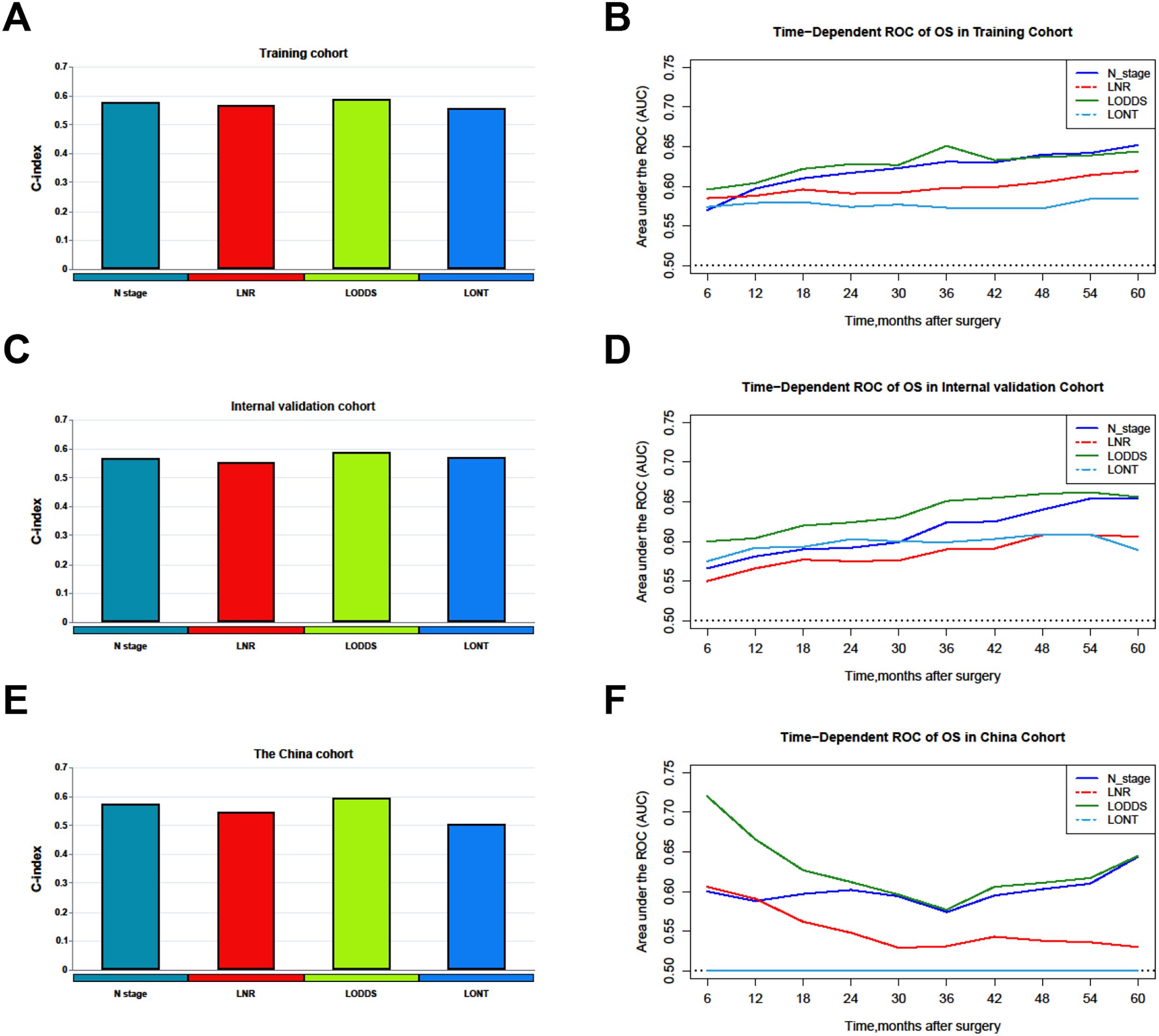 A

Training cohort

C-index

0.7
0.6
0.5
0.4
0.3
0.2
0.1
0

N stage
LNR
LODDS
LONT

B

Time−Dependent ROC of OS in Training Cohort

Area under the ROC (AUC)

0.75
0.70
0.65
0.60
0.55
0.50

N_stage
LNR
LODDS
LONT

6 12 18 24 30 36 42 48 54 60

Time,months after surgery

C

Internal validation cohort

C-index

0.7
0.6
0.5
0.4
0.3
0.2
0.1
0

N stage
LNR
LODDS
LONT

D

Time−Dependent ROC of OS in Internal validation Cohort

Area under the ROC (AUC)

0.75
0.70
0.65
0.60
0.55
0.50

N_stage
LNR
LODDS
LONT

6 12 18 24 30 36 42 48 54 60

Time,months after surgery

E

The China cohort

C-index

0.7
0.6
0.5
0.4
0.3
0.2
0.1
0

N stage
LNR
LODDS
LONT

F

Time−Dependent ROC of OS in China Cohort

Area under the ROC (AUC)

0.75
0.70
0.65
0.60
0.55
0.50

N_stage
LNR
LODDS
LONT

6 12 18 24 30 36 42 48 54 60

Time,months after surgery